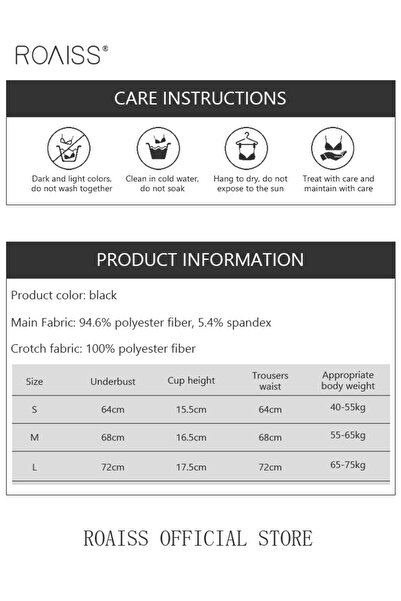 ROAISS®

CARE INSTRUCTIONS

Dark and light colors, do not wash together

Clean in cold water, do not soak

Hang to dry, do not expose to the sun

Treat with care and maintain with care

PRODUCT INFORMATION

Product color: black

Main Fabric: 94.6% polyester fiber, 5.4% spandex

Crotch fabric: 100% polyester fiber

| Size | Underbust | Cup height | Trousers waist | Appropriate body weight |
|---|---|---|---|---|
| S | 64cm | 15.5cm | 64cm | 40-55kg |
| M | 68cm | 16.5cm | 68cm | 55-65kg |
| L | 72cm | 17.5cm | 72cm | 65-75kg |

ROAISS OFFICIAL STORE